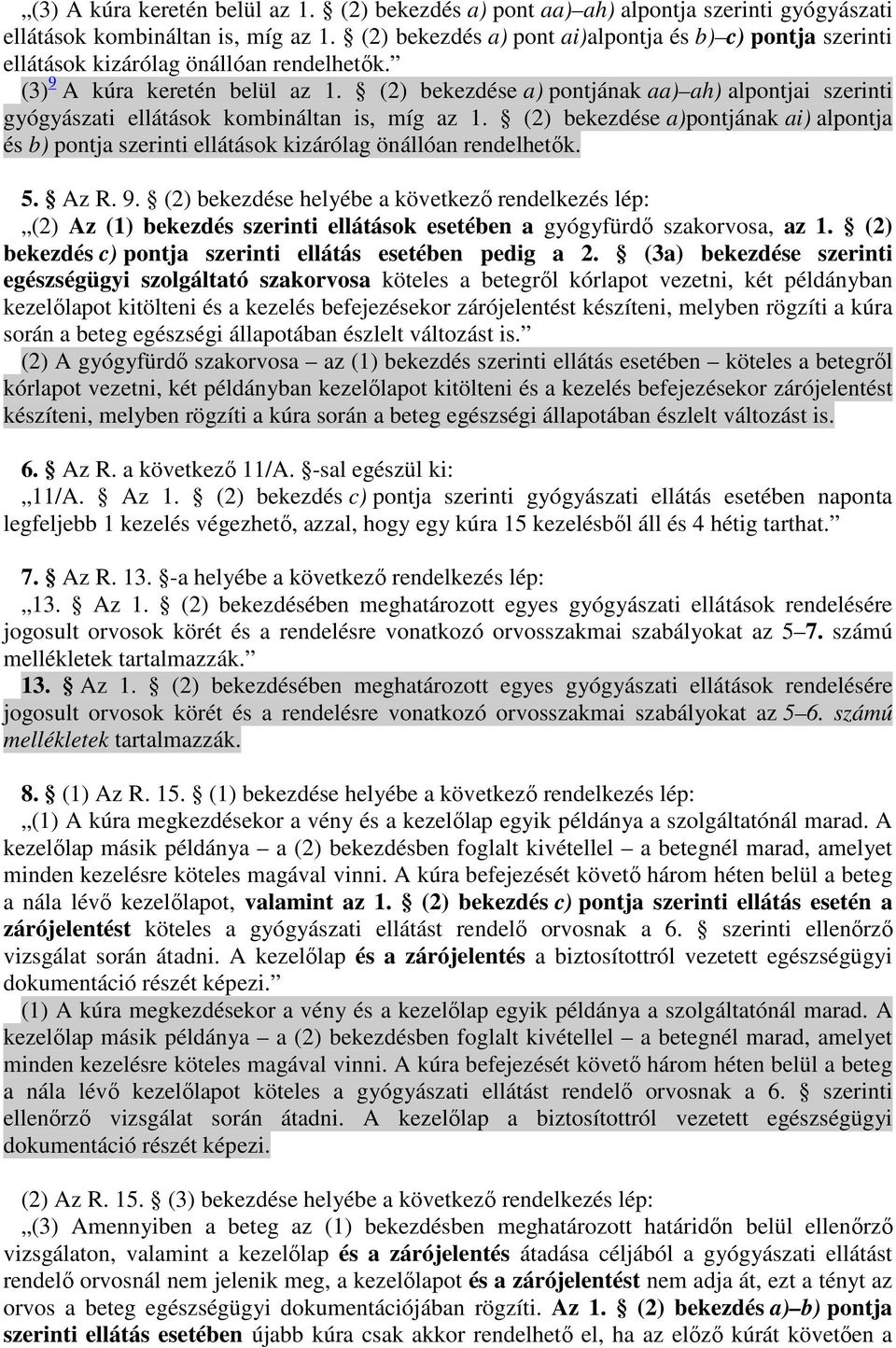 „(3) A kúra keretén belül az 1. § (2) bekezdés a) pont aa)–ah) alpontja szerinti gyógyászati ellátások kombináltan is, míg az 1. § (2) bekezdés a) pont ai)alpontja és b)–c) pontja szerinti ellátások kizárólag önállóan rendelhetők.”

(3)$^{9}$ A kúra keretén belül az 1. § (2) bekezdése a) pontjának aa)–ah) alpontjai szerinti gyógyászati ellátások kombináltan is, míg az 1. § (2) bekezdése a)pontjának ai) alpontja és b) pontja szerinti ellátások kizárólag önállóan rendelhetők.

5. § Az R. 9. § (2) bekezdése helyébe a következő rendelkezés lép:

„(2) Az (1) bekezdés szerinti ellátások esetében a gyógyfürdő szakorvosa, az 1. § (2) bekezdés c) pontja szerinti ellátás esetében pedig a 2. § (3a) bekezdése szerinti egészségügyi szolgáltató szakorvosa köteles a betegről kórlapot vezetni, két példányban kezelőlapot kitölteni és a kezelés befejezésekor zárójelentést készíteni, melyben rögzíti a kúra során a beteg egészségi állapotában észlelt változást is.”

(2) A gyógyfürdő szakorvosa – az (1) bekezdés szerinti ellátás esetében – köteles a betegről kórlapot vezetni, két példányban kezelőlapot kitölteni és a kezelés befejezésekor zárójelentést készíteni, melyben rögzíti a kúra során a beteg egészségi állapotában észlelt változást is.

6. § Az R. a következő 11/A. §-sal egészül ki:

„11/A. § Az 1. § (2) bekezdés c) pontja szerinti gyógyászati ellátás esetében naponta legfeljebb 1 kezelés végezhető, azzal, hogy egy kúra 15 kezelésből áll és 4 hétig tarthat.”

7. § Az R. 13. §-a helyébe a következő rendelkezés lép:

„13. § Az 1. § (2) bekezdésében meghatározott egyes gyógyászati ellátások rendelésére jogosult orvosok körét és a rendelésre vonatkozó orvosszakmai szabályokat az 5–7. számú mellékletek tartalmazzák.”

13. § Az 1. § (2) bekezdésében meghatározott egyes gyógyászati ellátások rendelésére jogosult orvosok körét és a rendelésre vonatkozó orvosszakmai szabályokat az 5–6. számú mellékletek tartalmazzák.

8. § (1) Az R. 15. § (1) bekezdése helyébe a következő rendelkezés lép:

„(1) A kúra megkezdésekor a vény és a kezelőlap egyik példánya a szolgáltatónál marad. A kezelőlap másik példánya – a (2) bekezdésben foglalt kivétellel – a betegnél marad, amelyet minden kezelésre köteles magával vinni. A kúra befejezését követő három héten belül a beteg a nála lévő kezelőlapot, valamint az 1. § (2) bekezdés c) pontja szerinti ellátás esetén a zárójelentést köteles a gyógyászati ellátást rendelő orvosnak a 6. § szerinti ellenőrző vizsgálat során átadni. A kezelőlap és a zárójelentés a biztosítottról vezetett egészségügyi dokumentáció részét képezi.”

(1) A kúra megkezdésekor a vény és a kezelőlap egyik példánya a szolgáltatónál marad. A kezelőlap másik példánya – a (2) bekezdésben foglalt kivétellel – a betegnél marad, amelyet minden kezelésre köteles magával vinni. A kúra befejezését követő három héten belül a beteg a nála lévő kezelőlapot köteles a gyógyászati ellátást rendelő orvosnak a 6. § szerinti ellenőrző vizsgálat során átadni. A kezelőlap a biztosítottról vezetett egészségügyi dokumentáció részét képezi.

(2) Az R. 15. § (3) bekezdése helyébe a következő rendelkezés lép:

„(3) Amennyiben a beteg az (1) bekezdésben meghatározott határidőn belül ellenőrző vizsgálaton, valamint a kezelőlap és a zárójelentés átadása céljából a gyógyászati ellátást rendelő orvosnál nem jelenik meg, a kezelőlapot és a zárójelentést nem adja át, ezt a tényt az orvos a beteg egészségügyi dokumentációjában rögzíti. Az 1. § (2) bekezdés a)–b) pontja szerinti ellátás esetében újabb kúra csak akkor rendelhető el, ha az előző kúrát követően a